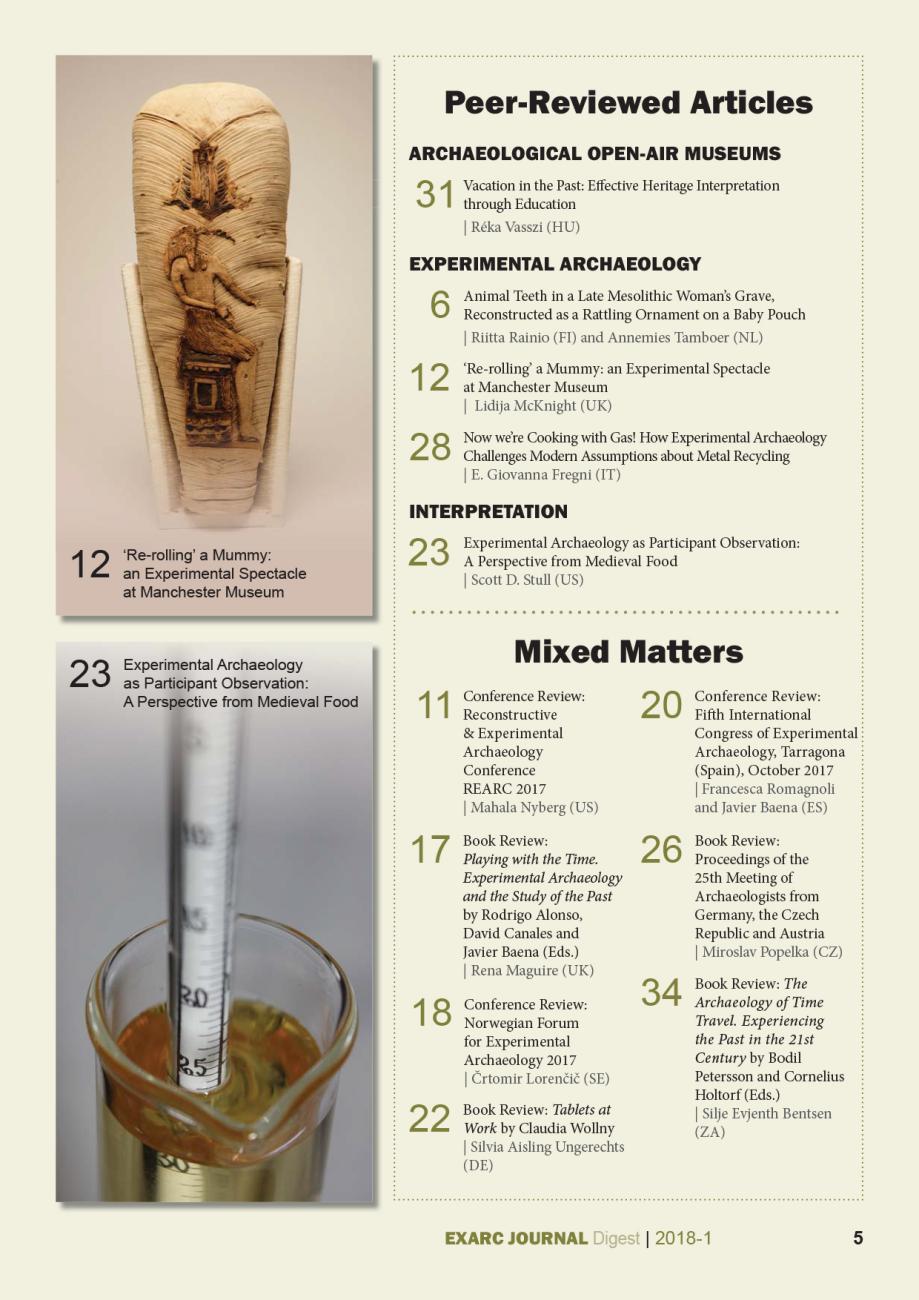 12 'Re-rolling' a Mummy: an Experimental Spectacle at Manchester Museum

23 Experimental Archaeology as Participant Observation: A Perspective from Medieval Food

Peer-Reviewed Articles

ARCHAEOLOGICAL OPEN-AIR MUSEUMS

31 Vacation in the Past: Effective Heritage Interpretation through Education
| Réka Vasszi (HU)

EXPERIMENTAL ARCHAEOLOGY

6 Animal Teeth in a Late Mesolithic Woman's Grave, Reconstructed as a Rattling Ornament on a Baby Pouch
| Riitta Rainio (FI) and Annemies Tamboer (NL)

12 'Re-rolling' a Mummy: an Experimental Spectacle at Manchester Museum
| Lidija McKnight (UK)

28 Now we're Cooking with Gas! How Experimental Archaeology Challenges Modern Assumptions about Metal Recycling
| E. Giovanna Fregni (IT)

INTERPRETATION

23 Experimental Archaeology as Participant Observation: A Perspective from Medieval Food
| Scott D. Stull (US)

Mixed Matters

11 Conference Review: Reconstructive & Experimental Archaeology Conference REARC 2017
| Mahala Nyberg (US)

17 Book Review: Playing with the Time. Experimental Archaeology and the Study of the Past by Rodrigo Alonso, David Canales and Javier Baena (Eds.)
| Rena Maguire (UK)

18 Conference Review: Norwegian Forum for Experimental Archaeology 2017
| Črtomir Lorenčič (SE)

22 Book Review: Tablets at Work by Claudia Wollny
| Silvia Aisling Ungerechts (DE)

20 Conference Review: Fifth International Congress of Experimental Archaeology, Tarragona (Spain), October 2017
| Francesca Romagnoli and Javier Baena (ES)

26 Book Review: Proceedings of the 25th Meeting of Archaeologists from Germany, the Czech Republic and Austria
| Miroslav Popelka (CZ)

34 Book Review: The Archaeology of Time Travel. Experiencing the Past in the 21st Century by Bodil Petersson and Cornelius Holtorf (Eds.)
| Silje Evjenth Bentsen (ZA)

EXARC JOURNAL Digest | 2018-1 5